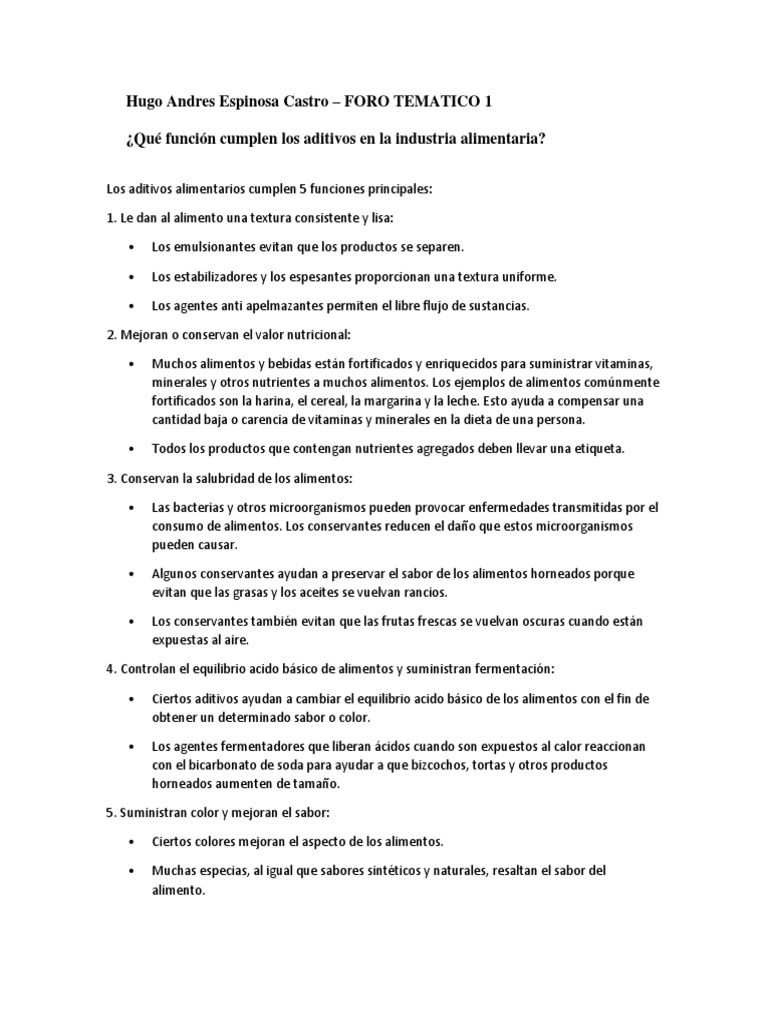 Hugo Andres Espinosa Castro – FORO TEMATICO 1

¿Qué función cumplen los aditivos en la industria alimentaria?

Los aditivos alimentarios cumplen 5 funciones principales:

1. Le dan al alimento una textura consistente y lisa:

• Los emulsionantes evitan que los productos se separen.

• Los estabilizadores y los espesantes proporcionan una textura uniforme.

• Los agentes anti apelmazantes permiten el libre flujo de sustancias.

2. Mejoran o conservan el valor nutricional:

• Muchos alimentos y bebidas están fortificados y enriquecidos para suministrar vitaminas, minerales y otros nutrientes a muchos alimentos. Los ejemplos de alimentos comúnmente fortificados son la harina, el cereal, la margarina y la leche. Esto ayuda a compensar una cantidad baja o carencia de vitaminas y minerales en la dieta de una persona.

• Todos los productos que contengan nutrientes agregados deben llevar una etiqueta.

3. Conservan la salubridad de los alimentos:

• Las bacterias y otros microorganismos pueden provocar enfermedades transmitidas por el consumo de alimentos. Los conservantes reducen el daño que estos microorganismos pueden causar.

• Algunos conservantes ayudan a preservar el sabor de los alimentos horneados porque evitan que las grasas y los aceites se vuelvan rancios.

• Los conservantes también evitan que las frutas frescas se vuelvan oscuras cuando están expuestas al aire.

4. Controlan el equilibrio acido básico de alimentos y suministran fermentación:

• Ciertos aditivos ayudan a cambiar el equilibrio acido básico de los alimentos con el fin de obtener un determinado sabor o color.

• Los agentes fermentadores que liberan ácidos cuando son expuestos al calor reaccionan con el bicarbonato de soda para ayudar a que bizcochos, tortas y otros productos horneados aumenten de tamaño.

5. Suministran color y mejoran el sabor:

• Ciertos colores mejoran el aspecto de los alimentos.

• Muchas especias, al igual que sabores sintéticos y naturales, resaltan el sabor del alimento.